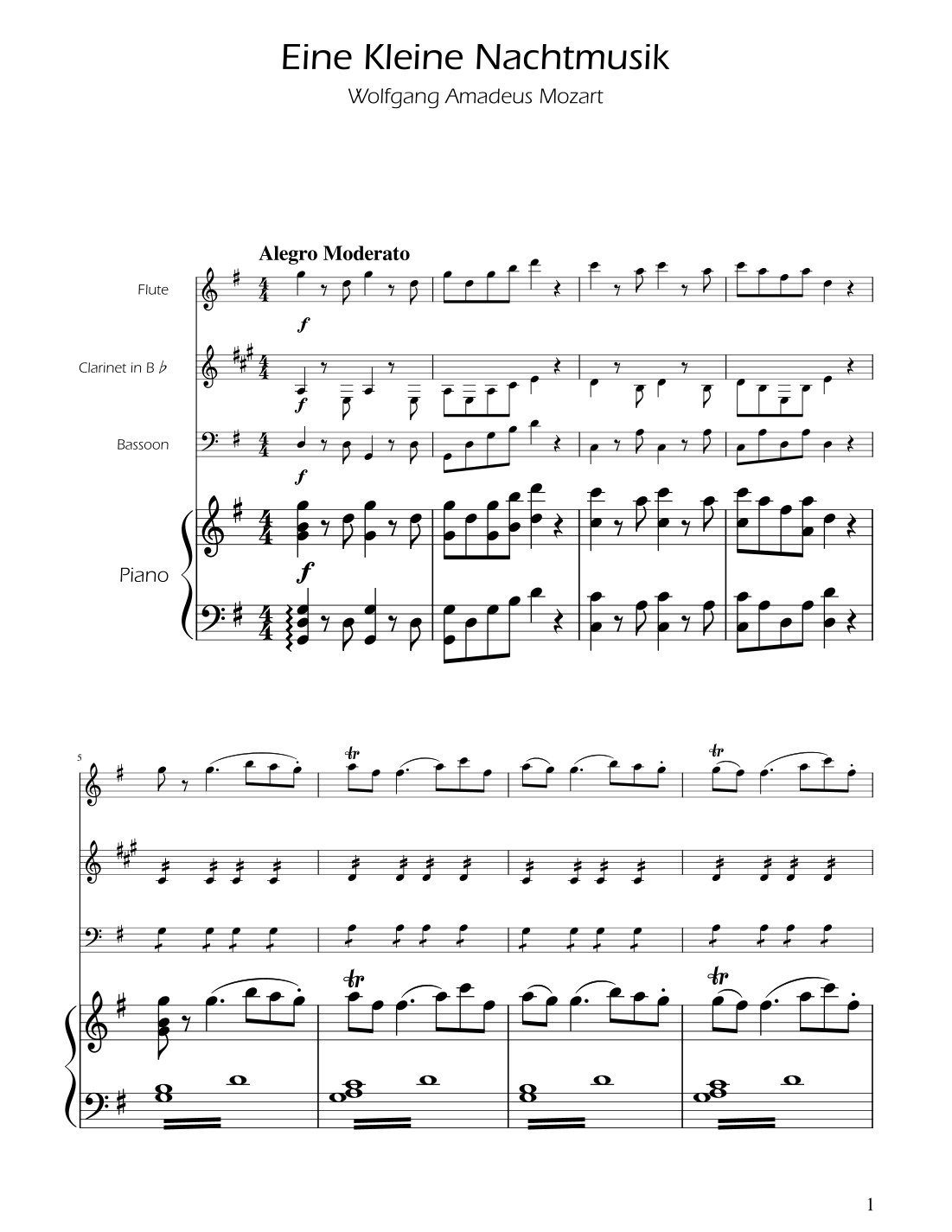 Eine Kleine Nachtmusik

Wolfgang Amadeus Mozart

Alegro Moderato

Flute

f

Clarinet in B ♭

f

Bassoon

f

Piano

f

5

tr

tr

tr

tr

1